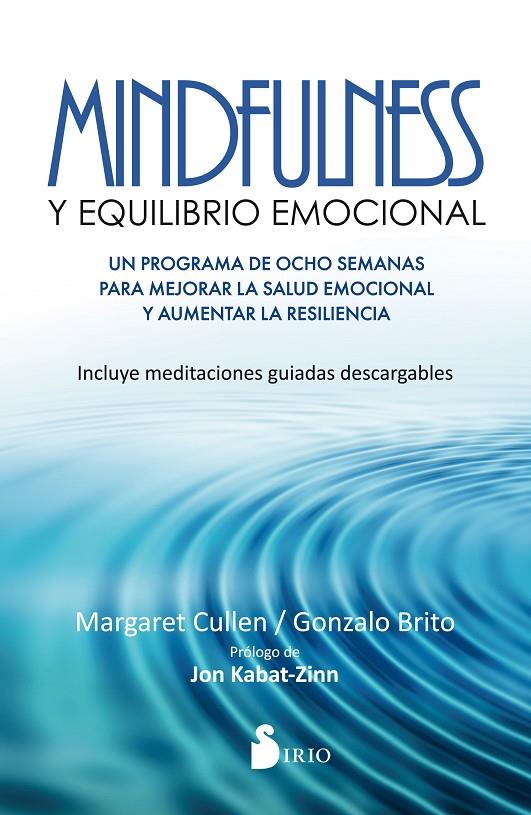 MINDFULNESS
Y EQUILIBRIO EMOCIONAL

UN PROGRAMA DE OCHO SEMANAS PARA MEJORAR LA SALUD EMOCIONAL Y AUMENTAR LA RESILIENCIA

Incluye meditaciones guiadas descargables

Margaret Cullen / Gonzalo Brito

Prólogo de
Jon Kabat-Zinn

SIRIO